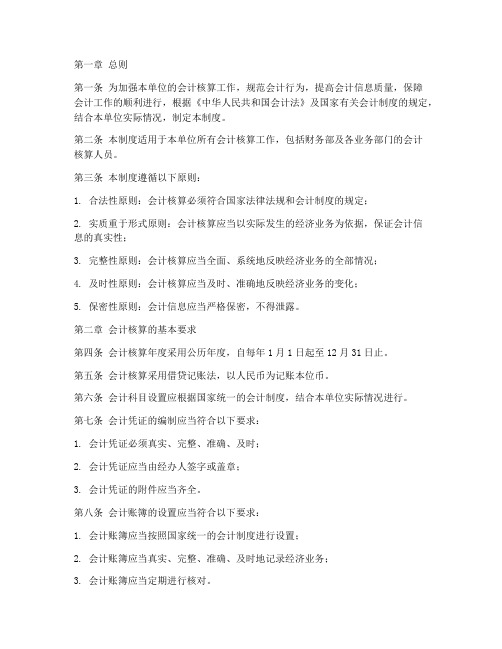 第一章 总则

第一条 为加强本单位的会计核算工作，规范会计行为，提高会计信息质量，保障会计工作的顺利进行，根据《中华人民共和国会计法》及国家有关会计制度的规定，结合本单位实际情况，制定本制度。

第二条 本制度适用于本单位所有会计核算工作，包括财务部及各业务部门的会计核算人员。

第三条 本制度遵循以下原则：

1. 合法性原则：会计核算必须符合国家法律法规和会计制度的规定；

2. 实质重于形式原则：会计核算应当以实际发生的经济业务为依据，保证会计信息的真实性；

3. 完整性原则：会计核算应当全面、系统地反映经济业务的全部情况；

4. 及时性原则：会计核算应当及时、准确地反映经济业务的变化；

5. 保密性原则：会计信息应当严格保密，不得泄露。

第二章 会计核算的基本要求

第四条 会计核算年度采用公历年度，自每年 1 月 1 日起至 12 月 31 日止。

第五条 会计核算采用借贷记账法，以人民币为记账本位币。

第六条 会计科目设置应根据国家统一的会计制度，结合本单位实际情况进行。

第七条 会计凭证的编制应当符合以下要求：

1. 会计凭证必须真实、完整、准确、及时；

2. 会计凭证应当由经办人签字或盖章；

3. 会计凭证的附件应当齐全。

第八条 会计账簿的设置应当符合以下要求：

1. 会计账簿应当按照国家统一的会计制度进行设置；

2. 会计账簿应当真实、完整、准确、及时地记录经济业务；

3. 会计账簿应当定期进行核对。